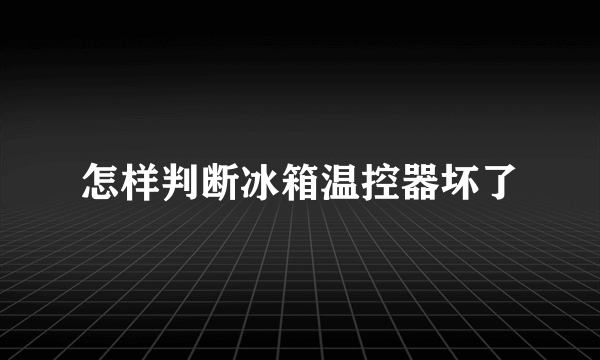 怎样判断冰箱温控器坏了